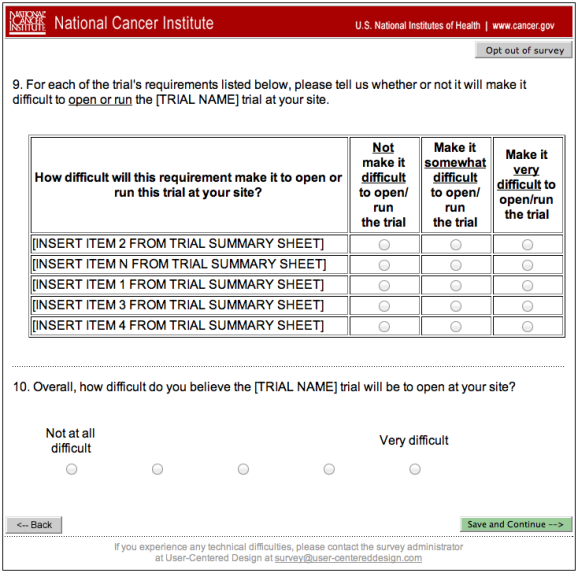 NATIONAL CANCER INSTITUTE National Cancer Institute

U.S. National Institutes of Health | www.cancer.gov

Opt out of survey

9. For each of the trial's requirements listed below, please tell us whether or not it will make it difficult to open or run the [TRIAL NAME] trial at your site.

| How difficult will this requirement make it to open or run this trial at your site? | Not make it difficult to open/ run the trial | Make it somewhat difficult to open/ run the trial | Make it very difficult to open/run the trial |
|---|---|---|---|
| [INSERT ITEM 2 FROM TRIAL SUMMARY SHEET] | | | |
| [INSERT ITEM N FROM TRIAL SUMMARY SHEET] | | | |
| [INSERT ITEM 1 FROM TRIAL SUMMARY SHEET] | | | |
| [INSERT ITEM 3 FROM TRIAL SUMMARY SHEET] | | | |
| [INSERT ITEM 4 FROM TRIAL SUMMARY SHEET] | | | |

10. Overall, how difficult do you believe the [TRIAL NAME] trial will be to open at your site?

Not at all difficult

Very difficult

<-- Back

Save and Continue -->

If you experience any technical difficulties, please contact the survey administrator at User-Centered Design at survey@user-centereddesign.com